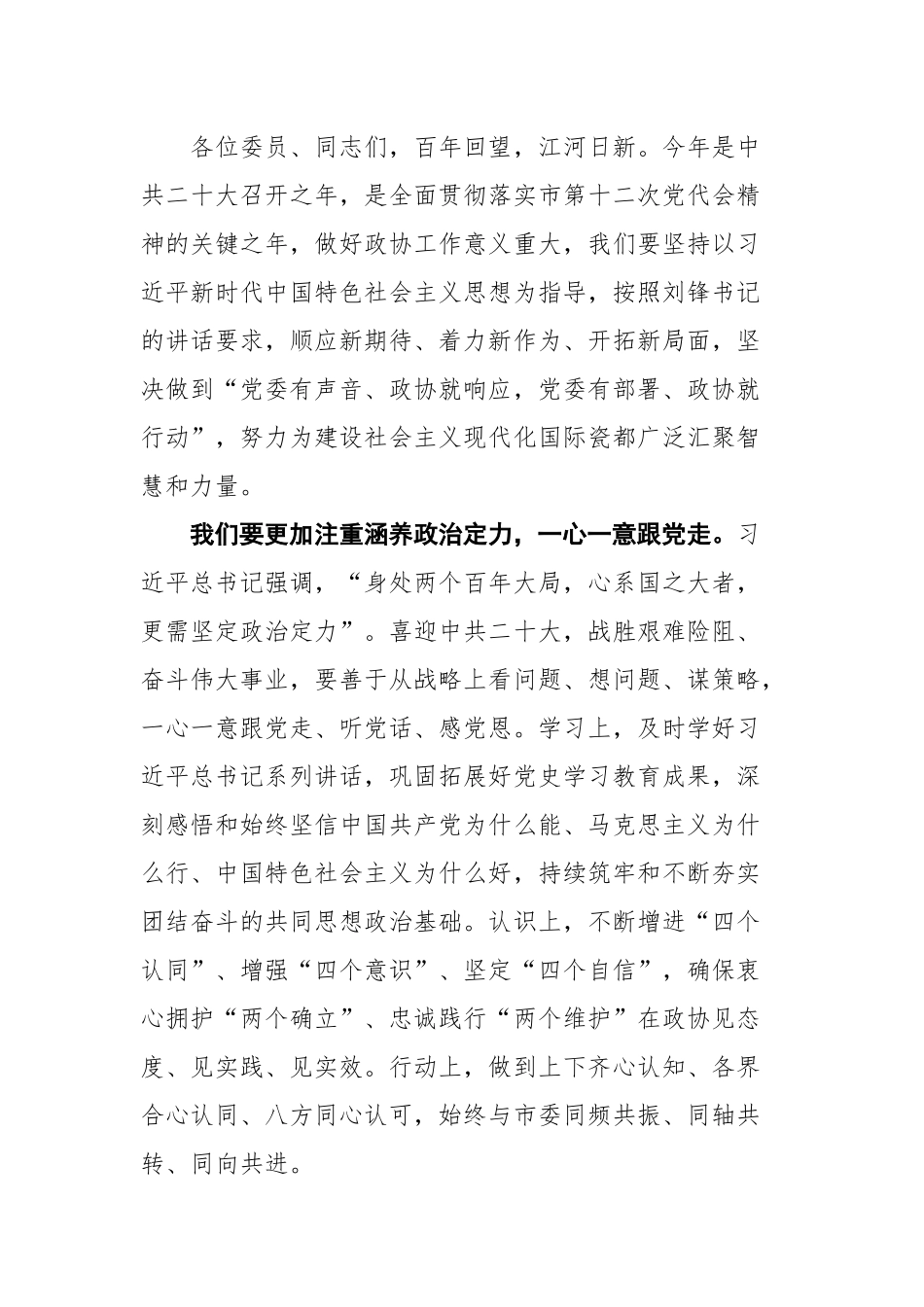 各位委员、同志们，百年回望，江河日新。今年是中共二十大召开之年，是全面贯彻落实市第十二次党代会精神的关键之年，做好政协工作意义重大，我们要坚持以习近平新时代中国特色社会主义思想为指导，按照刘锋书记的讲话要求，顺应新期待、着力新作为、开拓新局面，坚决做到“党委有声音、政协就响应，党委有部署、政协就行动”，努力为建设社会主义现代化国际瓷都广泛汇聚智慧和力量。

我们要更加注重涵养政治定力，一心一意跟党走。习近平总书记强调，“身处两个百年大局，心系国之大者，更需坚定政治定力”。喜迎中共二十大，战胜艰难险阻、奋斗伟大事业，要善于从战略上看问题、想问题、谋策略，一心一意跟党走、听党话、感党恩。学习上，及时学好习近平总书记系列讲话，巩固拓展好党史学习教育成果，深刻感悟和始终坚信中国共产党为什么能、马克思主义为什么行、中国特色社会主义为什么好，持续筑牢和不断夯实团结奋斗的共同思想政治基础。认识上，不断增进“四个认同”、增强“四个意识”、坚定“四个自信”，确保衷心拥护“两个确立”、忠诚践行“两个维护”在政协见态度、见实践、见实效。行动上，做到上下齐心认知、各界合心认同、八方同心认可，始终与市委同频共振、同轴共转、同向共进。